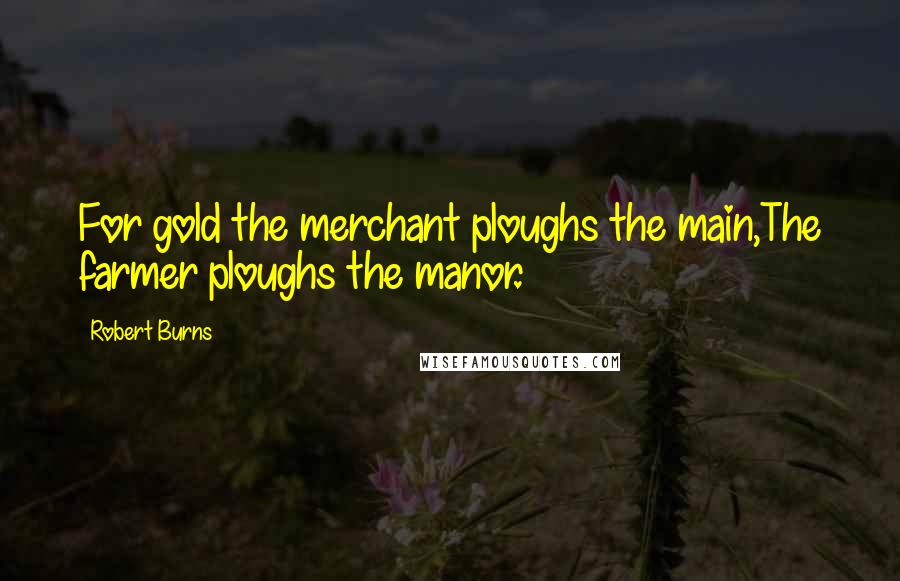 For gold the merchant ploughs the main,The farmer ploughs the manor.

Robert Burns

WISEFAMOUSQUOTES.COM